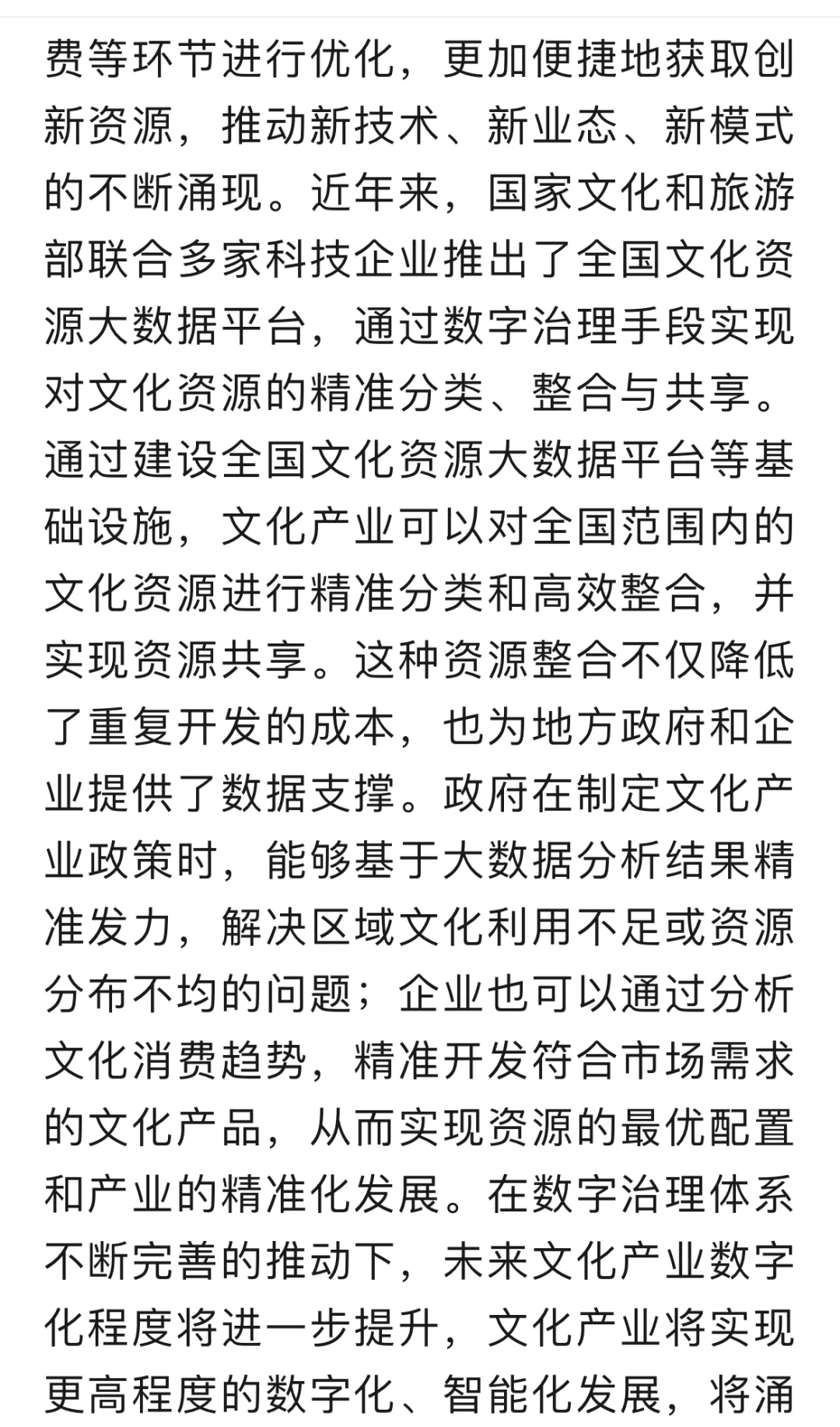 费等环节进行优化，更加便捷地获取创新资源，推动新技术、新业态、新模式的不断涌现。近年来，国家文化和旅游部联合多家科技企业推出了全国文化资源大数据平台，通过数字治理手段实现对文化资源的精准分类、整合与共享。通过建设全国文化资源大数据平台等基础设施，文化产业可以对全国范围内的文化资源进行精准分类和高效整合，并实现资源共享。这种资源整合不仅降低了重复开发的成本，也为地方政府和企业提供了数据支撑。政府在制定文化产业政策时，能够基于大数据分析结果精准发力，解决区域文化利用不足或资源分布不均的问题；企业也可以通过分析文化消费趋势，精准开发符合市场需求的文化产品，从而实现资源的最优配置和产业的精准化发展。在数字治理体系不断完善的推动下，未来文化产业数字化程度将进一步提升，文化产业将实现更高程度的数字化、智能化发展，将涌